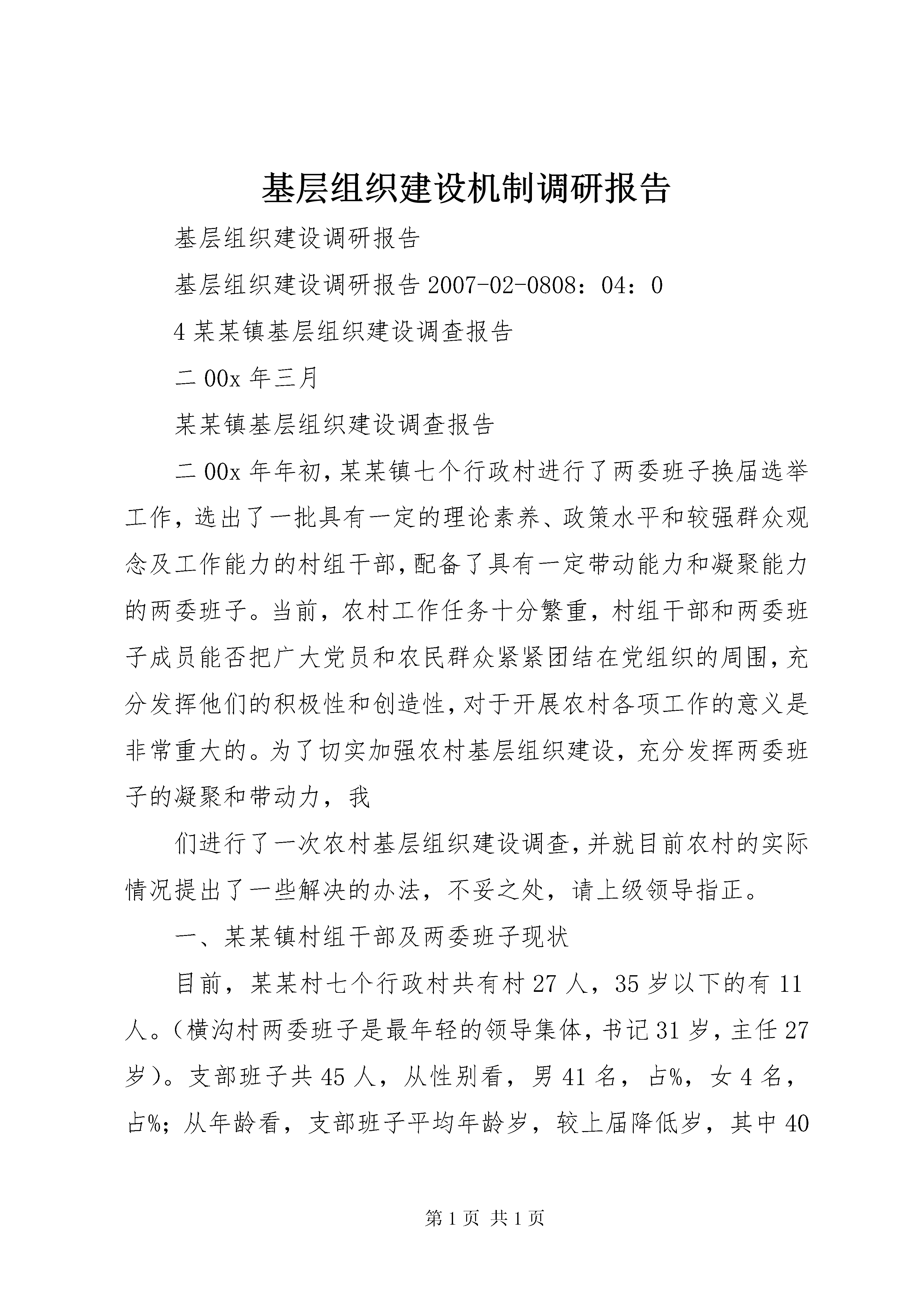 基层组织建设机制调研报告

基层组织建设调研报告

基层组织建设调研报告 2007-02-0808：04：0

4 某某镇基层组织建设调查报告

二 00x 年三月

某某镇基层组织建设调查报告

二 00x 年年初，某某镇七个行政村进行了两委班子换届选举工作，选出了一批具有一定的理论素养、政策水平和较强群众观念及工作能力的村组干部，配备了具有一定带动能力和凝聚能力的两委班子。当前，农村工作任务十分繁重，村组干部和两委班子成员能否把广大党员和农民群众紧紧团结在党组织的周围，充分发挥他们的积极性和创造性，对于开展农村各项工作的意义是非常重大的。为了切实加强农村基层组织建设，充分发挥两委班子的凝聚和带动力，我

们进行了一次农村基层组织建设调查，并就目前农村的实际情况提出了一些解决的办法，不妥之处，请上级领导指正。

一、某某镇村组干部及两委班子现状

目前，某某村七个行政村共有村 27 人，35 岁以下的有 11 人。（横沟村两委班子是最年轻的领导集体，书记 31 岁，主任 27 岁）。支部班子共 45 人，从性别看，男 41 名，占%，女 4 名，占%；从年龄看，支部班子平均年龄岁，较上届降低岁，其中 40

第 1 页 共 1 页